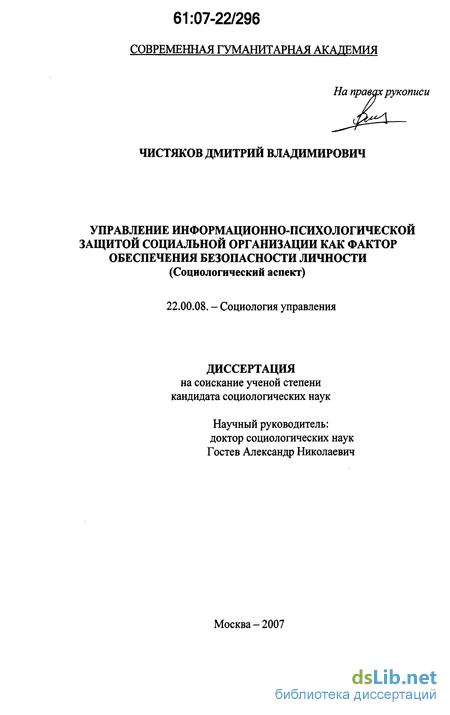 61:07-22/296

СОВРЕМЕННАЯ ГУМАНИТАРНАЯ АКАДЕМИЯ

На правах рукописи

ЧИСТЯКОВ ДМИТРИЙ ВЛАДИМИРОВИЧ

УПРАВЛЕНИЕ ИНФОРМАЦИОННО-ПСИХОЛОГИЧЕСКОЙ ЗАЩИТОЙ СОЦИАЛЬНОЙ ОРГАНИЗАЦИИ КАК ФАКТОР ОБЕСПЕЧЕНИЯ БЕЗОПАСНОСТИ ЛИЧНОСТИ
(Социологический аспект)

22.00.08. – Социология управления

ДИССЕРТАЦИЯ
на соискание ученой степени
кандидата социологических наук

Научный руководитель:
доктор социологических наук
Гостев Александр Николаевич

Москва – 2007

dsLib.net
библиотека диссертаций